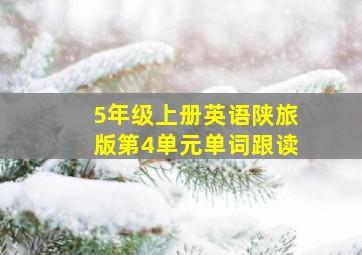 5年级上册英语陕旅版第4单元单词跟读